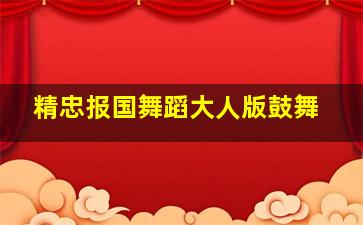 精忠报国舞蹈大人版鼓舞